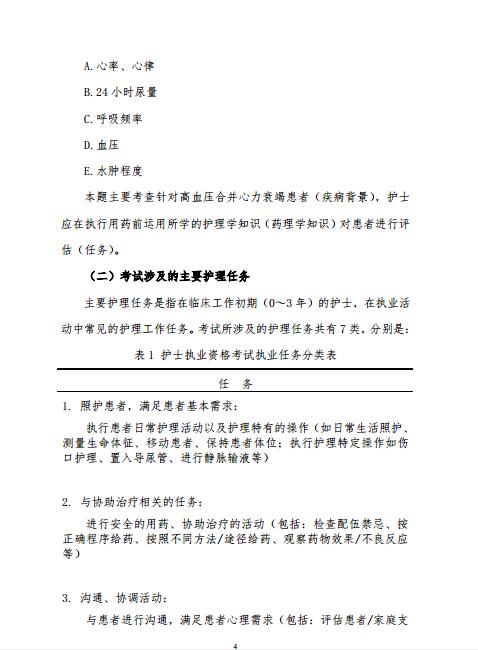 A. 心率、心律

B. 24 小时尿量

C. 呼吸频率

D. 血压

E. 水肿程度

本题主要考查针对高血压合并心力衰竭患者（疾病背景），护士应在执行用药前运用所学的护理学知识（药理学知识）对患者进行评估（任务）。

（二）考试涉及的主要护理任务

主要护理任务是指在临床工作初期（0～3 年）的护士，在执业活动中常见的护理工作任务。考试所涉及的护理任务共有 7 类，分别是：

表 1 护士执业资格考试执业任务分类表

| 任 务 |
|---|
| 1. 照护患者，满足患者基本需求：<br>执行患者日常护理活动以及护理特有的操作（如日常生活照护、测量生命体征、移动患者、保持患者体位；执行护理特定操作如伤口护理、置入导尿管、进行静脉输液等） |
| 2. 与协助治疗相关的任务：<br>进行安全的用药、协助治疗的活动（包括：检查配伍禁忌、按正确程序给药、按照不同方法/途径给药、观察药物效果/不良反应等） |
| 3. 沟通、协调活动：<br>与患者进行沟通，满足患者心理需求（包括：评估患者/家庭支 |

4